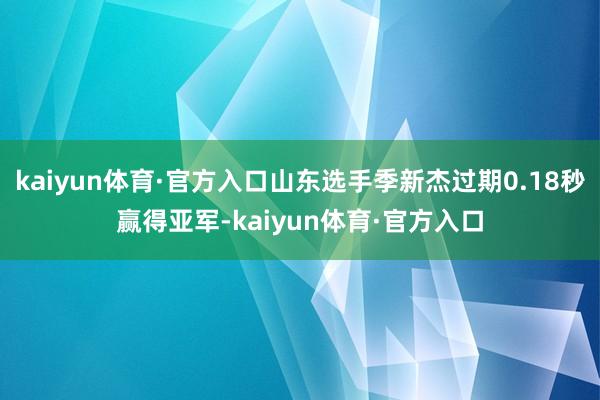 kaiyun体育·官方入口山东选手季新杰过期0.18秒赢得亚军-kaiyun体育·官方入口